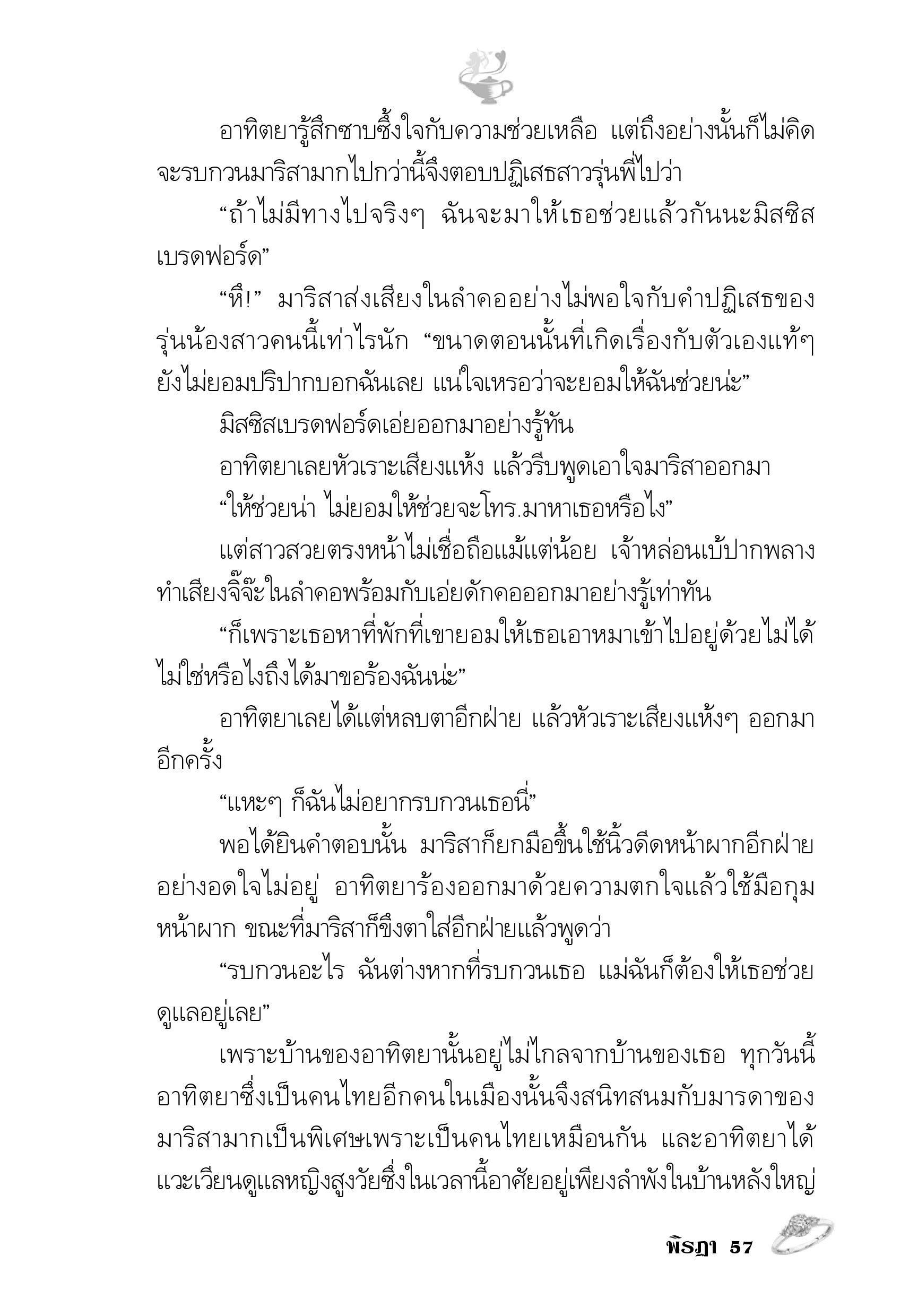 อาทิตยารู้สึกซาบซึ้งใจกับความช่วยเหลือ แต่ถึงอย่างนั้นก็ไม่คิดจะรบกวนมาริสามากไปกว่านี้จึงตอบปฏิเสธสาวรุ่นพี่ไปว่า

“ถ้าไม่มีทางไปจริงๆ ฉันจะมาให้เธอช่วยแล้วกันนะมิสซิสเบรดฟอร์ด”

“หึ!” มาริสาส่งเสียงในลำคออย่างไม่พอใจกับคำปฏิเสธของรุ่นน้องสาวคนนี้เท่าไรนัก “ขนาดตอนนั้นที่เกิดเรื่องกับตัวเองแท้ๆ ยังไม่ยอมปริปากบอกฉันเลย แน่ใจเหรอว่าจะยอมให้ฉันช่วยน่ะ”

มิสซิสเบรดฟอร์ดเอ่ยออกมาอย่างรู้ทัน

อาทิตยาเลยหัวเราะเสียงแห้ง แล้วรีบพูดเอาใจมาริสาออกมา

“ให้ช่วยน่า ไม่ยอมให้ช่วยจะโทร.มาหาเธอหรือไง”

แต่สาวสวยตรงหน้าไม่เชื่อถือแม้แต่น้อย เจ้าหล่อนเบ้ปากพลางทำเสียงจิ๊จ๊ะในลำคอพร้อมกับเอ่ยดักคอออกมาอย่างรู้เท่าทัน

“ก็เพราะเธอหาที่พักที่เขายอมให้เธอเอาหมาเข้าไปอยู่ด้วยไม่ได้ไม่ใช่หรือไงถึงได้มาขอร้องฉันน่ะ”

อาทิตยาเลยได้แต่หลบตาอีกฝ่าย แล้วหัวเราะเสียงแห้งๆ ออกมาอีกครั้ง

“แหะๆ ก็ฉันไม่อยากรบกวนเธอนี่”

พอได้ยินคำตอบนั้น มาริสาก็ยกมือขึ้นใช้นิ้วดีดหน้าผากอีกฝ่ายอย่างอดใจไม่อยู่ อาทิตยาร้องออกมาด้วยความตกใจแล้วใช้มือกุมหน้าผาก ขณะที่มาริสาก็ขึงตาใส่อีกฝ่ายแล้วพูดว่า

“รบกวนอะไร ฉันต่างหากที่รบกวนเธอ แม่ฉันก็ต้องให้เธอช่วยดูแลอยู่เลย”

เพราะบ้านของอาทิตยานั้นอยู่ไม่ไกลจากบ้านของเธอ ทุกวันนี้อาทิตยาซึ่งเป็นคนไทยอีกคนในเมืองนั้นจึงสนิทสนมกับมารดาของมาริสามากเป็นพิเศษเพราะเป็นคนไทยเหมือนกัน และอาทิตยาได้แวะเวียนดูแลหญิงสูงวัยซึ่งในเวลานี้อาศัยอยู่เพียงลำพังในบ้านหลังใหญ่

พิรฎา 57